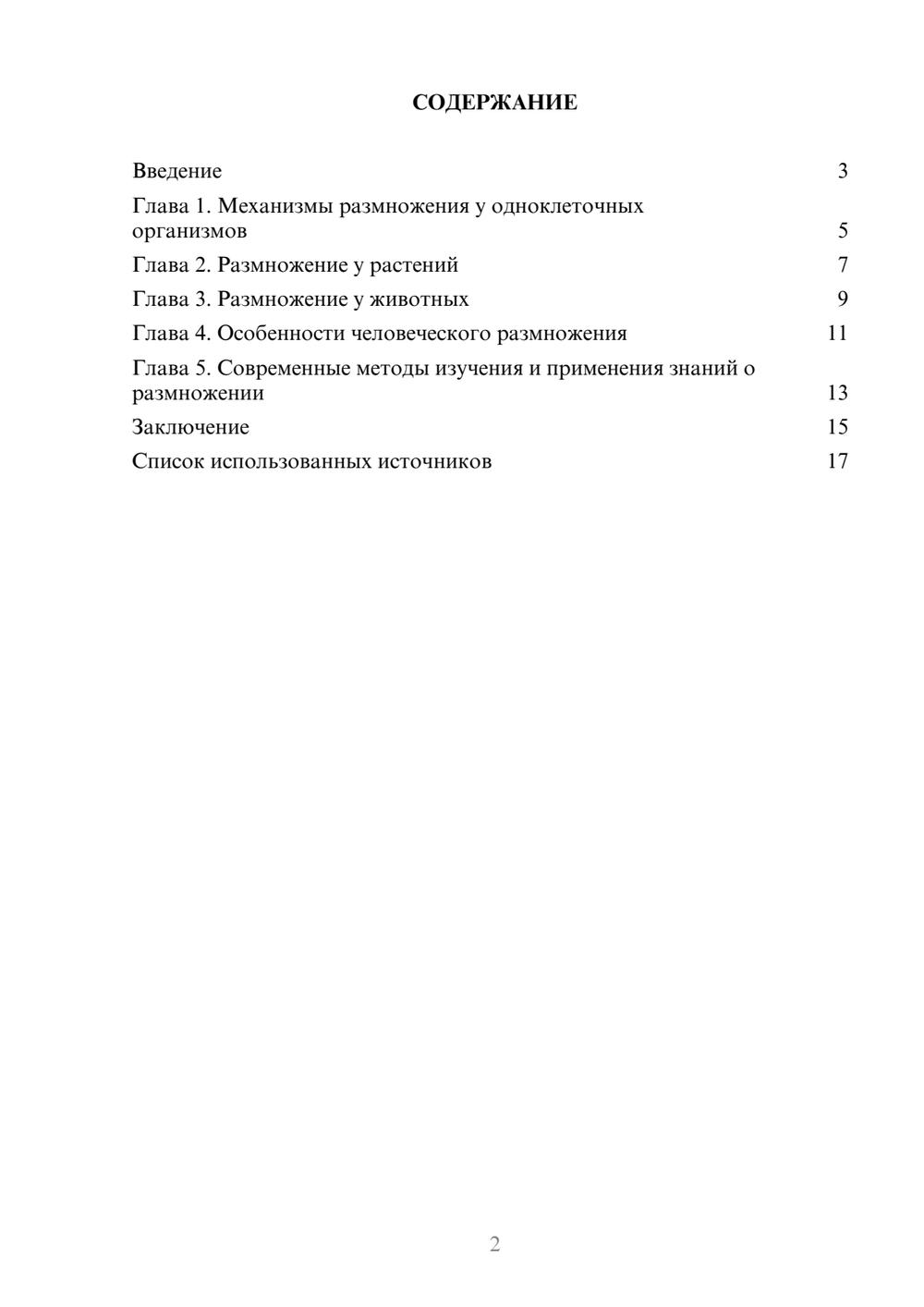 СОДЕРЖАНИЕ

Введение 3
Глава 1. Механизмы размножения у одноклеточных организмов 5
Глава 2. Размножение у растений 7
Глава 3. Размножение у животных 9
Глава 4. Особенности человеческого размножения 11
Глава 5. Современные методы изучения и применения знаний о размножении 13
Заключение 15
Список использованных источников 17

2